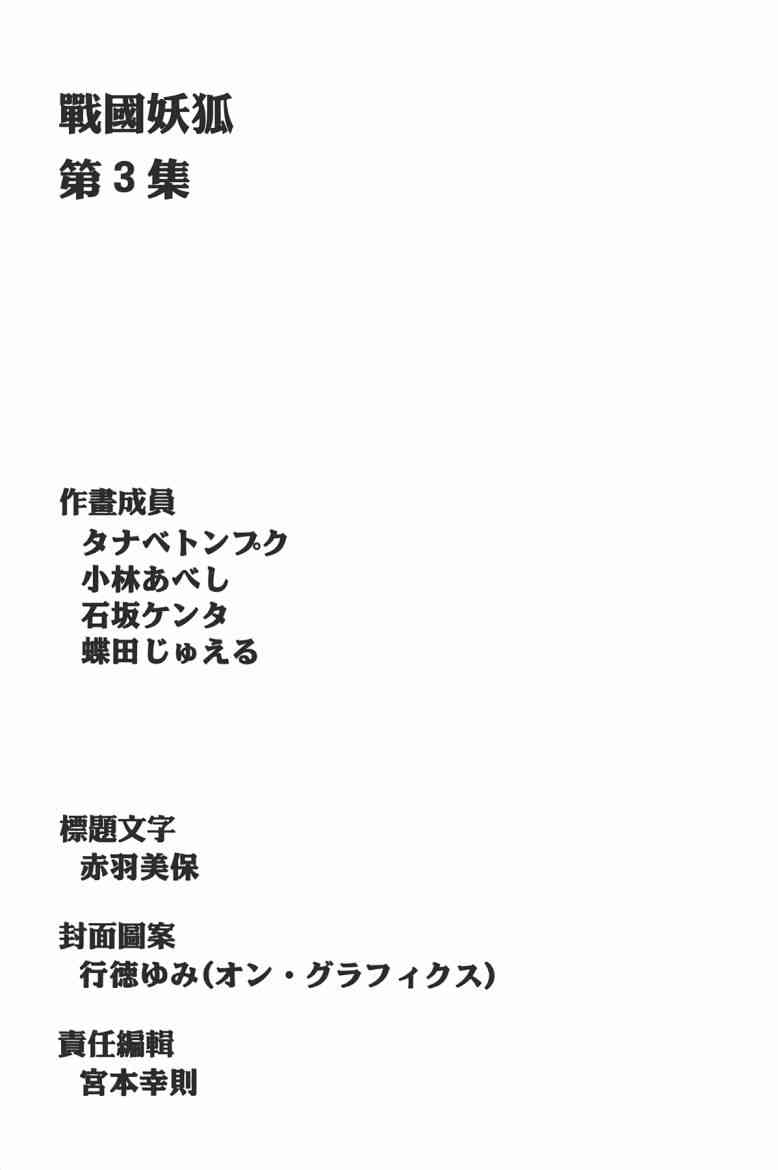 戰國妖狐
第3集

作畫成員
タナベトンプク
小林あべし
石坂ケンタ
蝶田じゅえる

標題文字
赤羽美保

封面圖案
行徳ゆみ(オン・グラフィクス)

責任編輯
宮本幸則